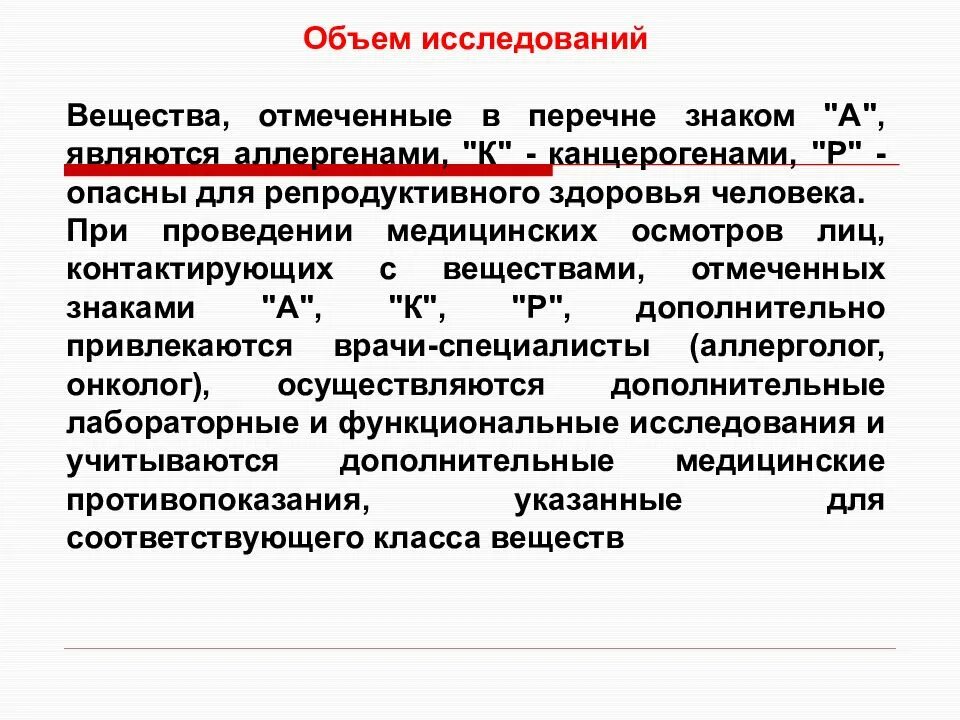 Объем исследований

Вещества, отмеченные в перечне знаком "А", являются аллергенами, "К" - канцерогенами, "Р" - опасны для репродуктивного здоровья человека.

При проведении медицинских осмотров лиц, контактирующих с веществами, отмеченных знаками "А", "К", "Р", дополнительно привлекаются врачи-специалисты (аллерголог, онколог), осуществляются дополнительные лабораторные и функциональные исследования и учитываются дополнительные медицинские противопоказания, указанные для соответствующего класса веществ